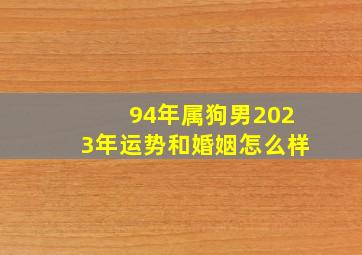 94年属狗男2023年运势和婚姻怎么样